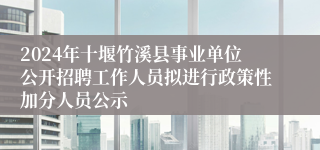 2024年十堰竹溪县事业单位公开招聘工作人员拟进行政策性加分人员公示